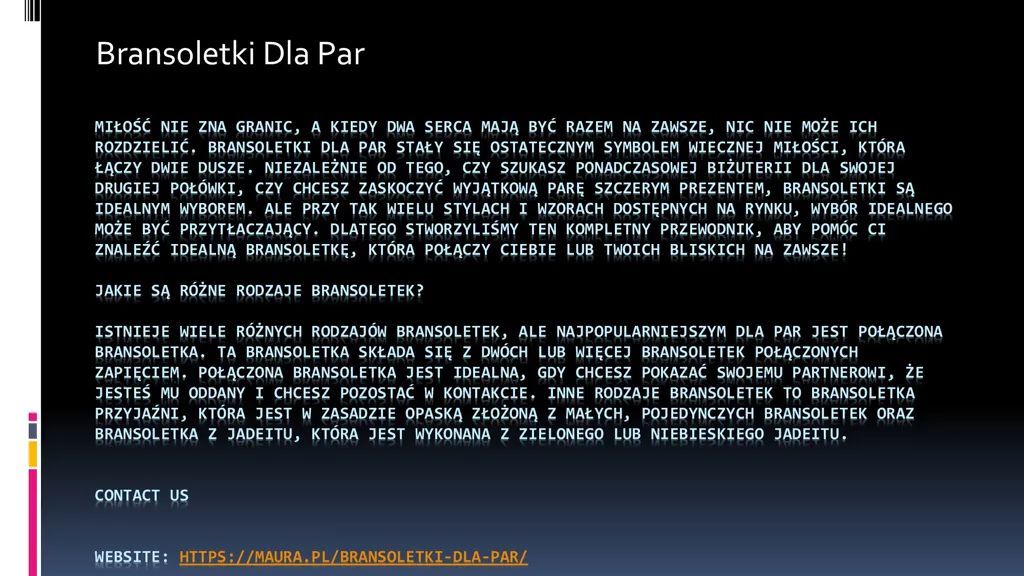 Bransoletki Dla Par

MIŁOŚĆ NIE ZNA GRANIC, A KIEDY DWA SERCA MAJĄ BYĆ RAZEM NA ZAWSZE, NIC NIE MOŻE ICH ROZDZIELIĆ. BRANSOLETKI DLA PAR STAŁY SIĘ OSTATECZNYM SYMBOLEM WIECZNEJ MIŁOŚCI, KTÓRA ŁĄCZY DWIE DUSZE. NIEZALEŻNIE OD TEGO, CZY SZUKASZ PONADCZASOWEJ BIŻUTERII DLA SWOJEJ DRUGIEJ POŁÓWKI, CZY CHCESZ ZASKOCZYĆ WYJĄTKOWĄ PARĘ SZCZERYM PREZENTEM, BRANSOLETKI SĄ IDEALNYM WYBOREM. ALE PRZY TAK WIELU STYLACH I WZORACH DOSTĘPNYCH NA RYNKU, WYBÓR IDEALNEGO MOŻE BYĆ PRZYTŁACZAJĄCY. DLATEGO STWORZYLIŚMY TEN KOMPLETNY PRZEWODNIK, ABY POMÓC CI ZNALEŹĆ IDEALNĄ BRANSOLETKĘ, KTÓRA POŁĄCZY CIEBIE LUB TWOICH BLISKICH NA ZAWSZE!

JAKIE SĄ RÓŻNE RODZAJE BRANSOLETEK?

ISTNIEJE WIELE RÓŻNYCH RODZAJÓW BRANSOLETEK, ALE NAJPOPULARNIEJSZYM DLA PAR JEST POŁĄCZONA BRANSOLETKA. TA BRANSOLETKA SKŁADA SIĘ Z DWÓCH LUB WIĘCEJ BRANSOLETEK POŁĄCZONYCH ZAPIĘCIEM. POŁĄCZONA BRANSOLETKA JEST IDEALNA, GDY CHCESZ POKAZAĆ SWOJEMU PARTNEROWI, ŻE JESTEŚ MU ODDANY I CHCESZ POZOSTAĆ W KONTAKCIE. INNE RODZAJE BRANSOLETEK TO BRANSOLETKA PRZYJAŹNI, KTÓRA JEST W ZASADZIE OPASKĄ ZŁOŻONĄ Z MAŁYCH, POJEDYNCZYCH BRANSOLETEK ORAZ BRANSOLETKA Z JADEITU, KTÓRA JEST WYKONANA Z ZIELONEGO LUB NIEBIESKIEGO JADEITU.

CONTACT US

WEBSITE: HTTPS://MAURA.PL/BRANSOLETKI-DLA-PAR/